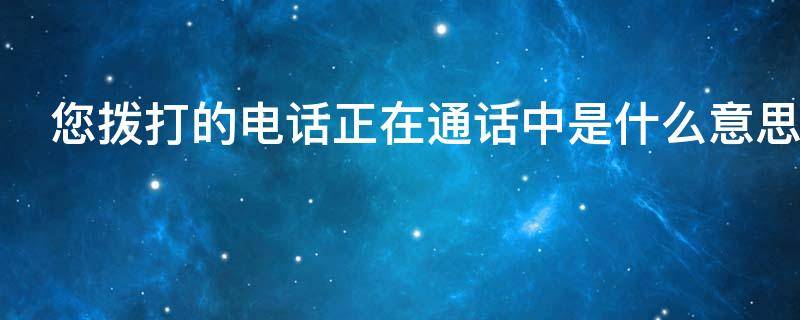 您拨打的电话正在通话中是什么意思